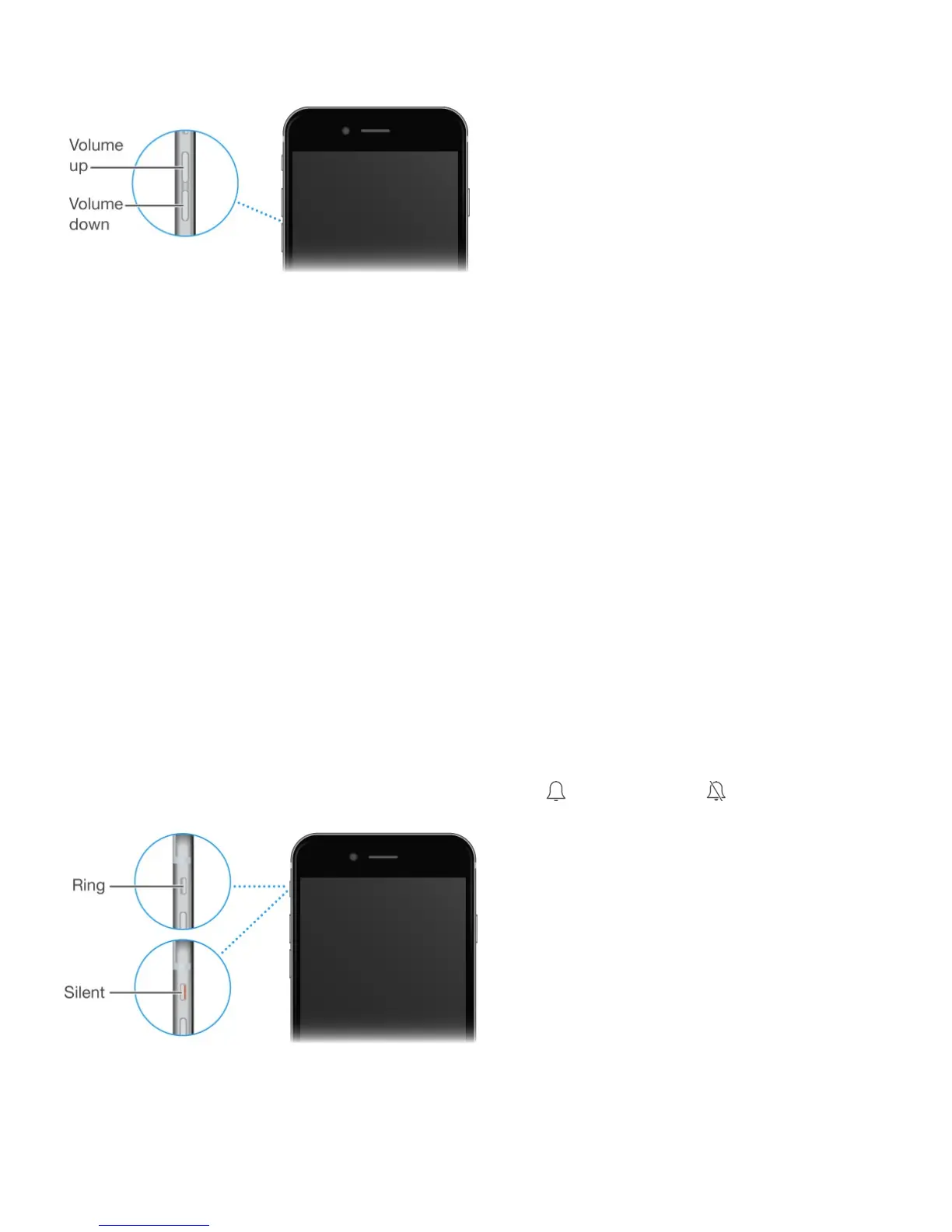 Volume up

Volume down

Ring

Silent